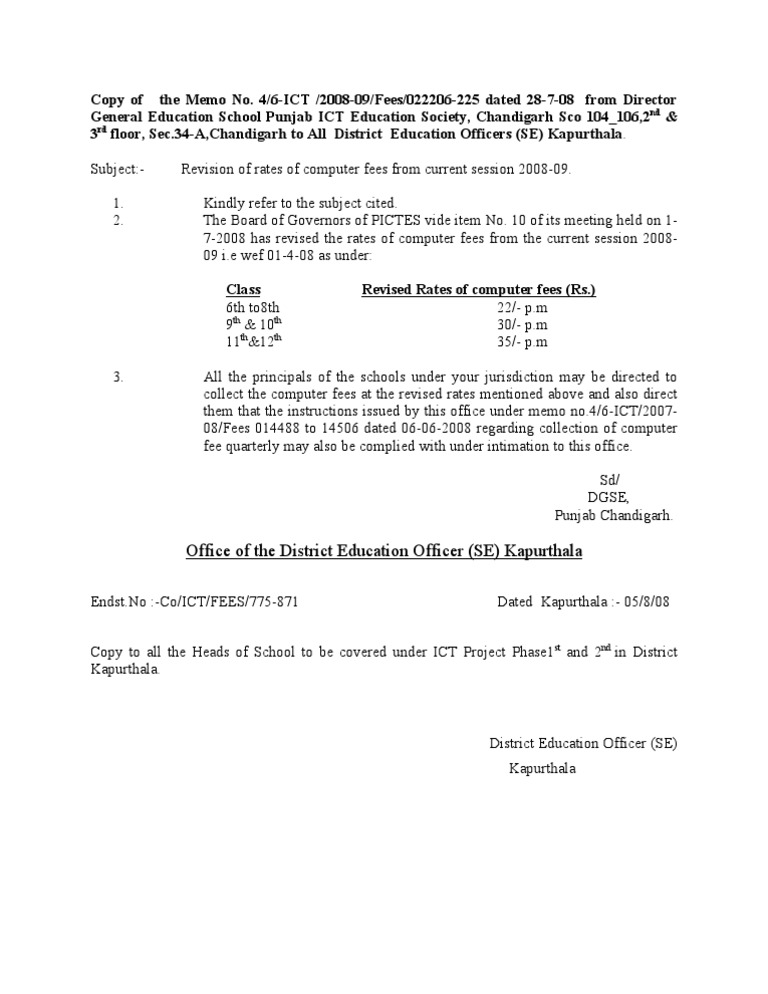 Copy of the Memo No. 4/6-ICT /2008-09/Fees/022206-225 dated 28-7-08 from Director General Education School Punjab ICT Education Society, Chandigarh Sco 104_106,2$^{nd}$ & 3$^{rd}$ floor, Sec.34-A,Chandigarh to All District Education Officers (SE) Kapurthala.

Subject:- Revision of rates of computer fees from current session 2008-09.

1. Kindly refer to the subject cited.
2. The Board of Governors of PICTES vide item No. 10 of its meeting held on 1-7-2008 has revised the rates of computer fees from the current session 2008-09 i.e wef 01-4-08 as under:

| Class | Revised Rates of computer fees (Rs.) |
|---|---|
| 6th to8th | 22/- p.m |
| 9$^{th}$ & 10$^{th}$ | 30/- p.m |
| 11$^{th}$&12$^{th}$ | 35/- p.m |

3. All the principals of the schools under your jurisdiction may be directed to collect the computer fees at the revised rates mentioned above and also direct them that the instructions issued by this office under memo no.4/6-ICT/2007-08/Fees 014488 to 14506 dated 06-06-2008 regarding collection of computer fee quarterly may also be complied with under intimation to this office.

Sd/
DGSE,
Punjab Chandigarh.

Office of the District Education Officer (SE) Kapurthala

Endst.No :-Co/ICT/FEES/775-871 Dated Kapurthala :- 05/8/08

Copy to all the Heads of School to be covered under ICT Project Phase1$^{st}$ and 2$^{nd}$ in District Kapurthala.

District Education Officer (SE)
Kapurthala